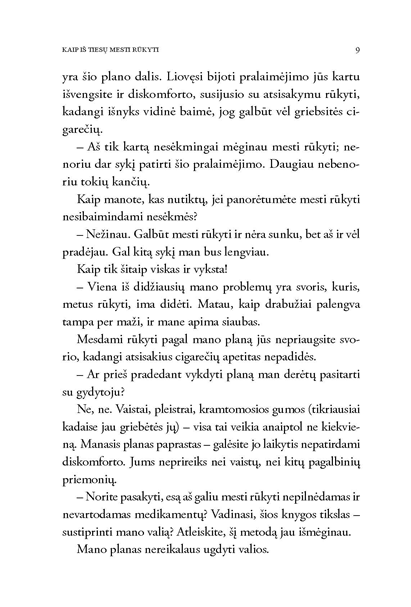 KAIP IŠ TIESŲ MESTI RŪKYTI 9

yra šio plano dalis. Liovęsi bijoti pralaimėjimo jūs kartu išvengsite ir diskomforto, susijusio su atsisakymu rūkyti, kadangi išnyks vidinė baimė, jog galbūt vėl griebsitės cigarečių.

– Aš tik kartą nesėkmingai mėginau mesti rūkyti; nenoriu dar sykį patirti šio pralaimėjimo. Daugiau nebenoriu tokių kančių.

Kaip manote, kas nutiktų, jei panorėtumėte mesti rūkyti nesibaimindami nesėkmės?

– Nežinau. Galbūt mesti rūkyti ir nėra sunku, bet aš ir vėl pradėjau. Gal kitą sykį man bus lengviau.

Kaip tik šitaip viskas ir vyksta!

– Viena iš didžiausių mano problemų yra svoris, kuris, metus rūkyti, ima didėti. Matau, kaip drabužiai palengva tampa per maži, ir mane apima siaubas.

Mesdami rūkyti pagal mano planą jūs nepriaugsite svorio, kadangi atsisakius cigarečių apetitas nepadidės.

– Ar prieš pradedant vykdyti planą man derėtų pasitarti su gydytoju?

Ne, ne. Vaistai, pleistrai, kramtomosios gumos (tikriausiai kadaise jau griebėtės jų) – visa tai veikia anaiptol ne kiekvieną. Manasis planas paprastas – galėsite jo laikytis nepatirdami diskomforto. Jums neprireiks nei vaistų, nei kitų pagalbinių priemonių.

– Norite pasakyti, esą aš galiu mesti rūkyti nepilnėdamas ir nevartodamas medikamentų? Vadinasi, šios knygos tikslas – sustiprinti mano valią? Atleiskite, šį metodą jau išmėginau.

Mano planas nereikalaus ugdyti valios.